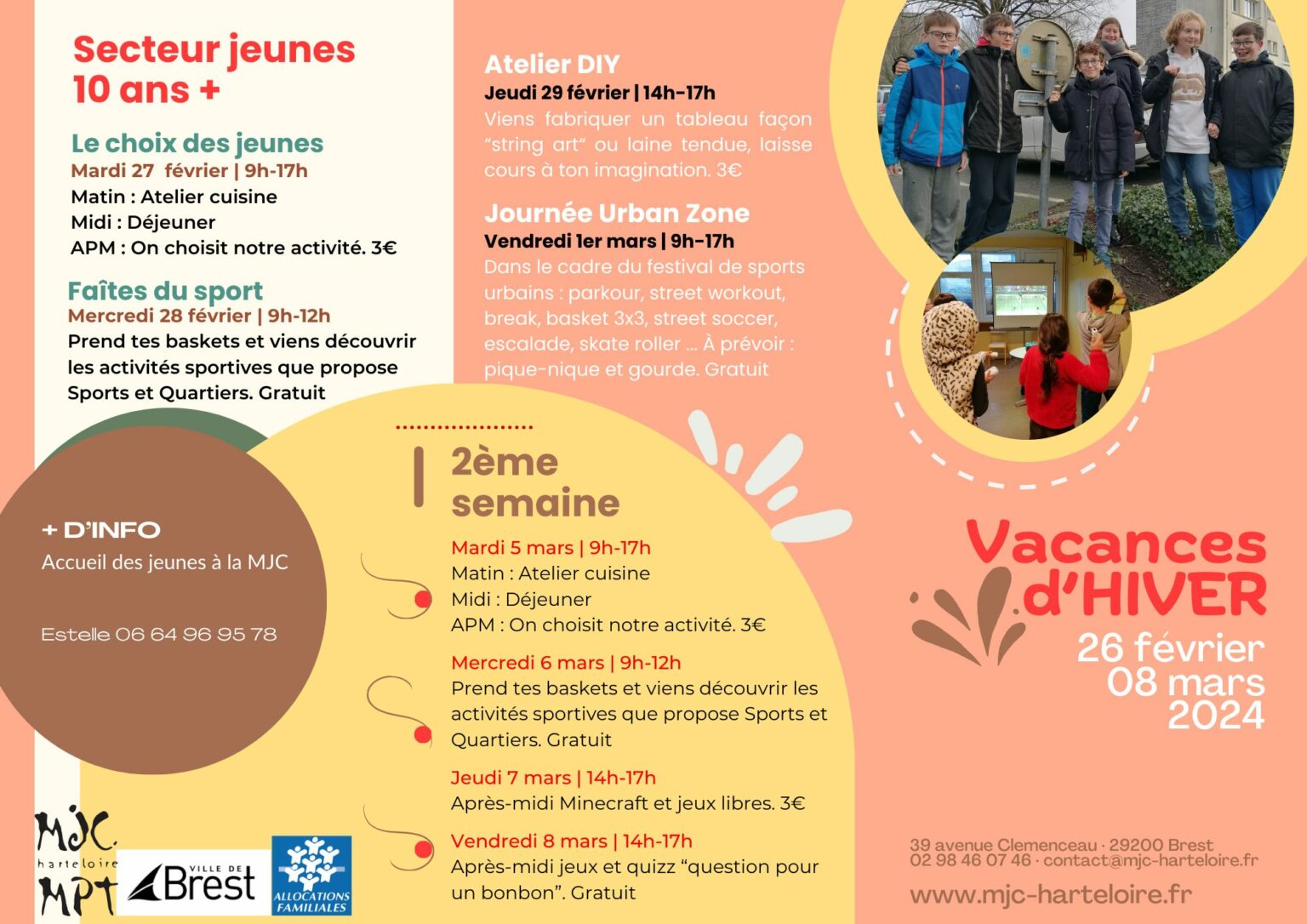 Secteur jeunes
10 ans +

Le choix des jeunes
Mardi 27 février | 9h-17h
Matin : Atelier cuisine
Midi : Déjeuner
APM : On choisit notre activité. 3€

Faîtes du sport
Mercredi 28 février | 9h-12h
Prend tes baskets et viens découvrir les activités sportives que propose Sports et Quartiers. Gratuit

Atelier DIY
Jeudi 29 février | 14h-17h
Viens fabriquer un tableau façon "string art" ou laine tendue, laisse cours à ton imagination. 3€

Journée Urban Zone
Vendredi 1er mars | 9h-17h
Dans le cadre du festival de sports urbains : parkour, street workout, break, basket 3x3, street soccer, escalade, skate roller ... À prévoir : pique-nique et gourde. Gratuit

+ D'INFO
Accueil des jeunes à la MJC

Estelle 06 64 96 95 78

2ème semaine

Mardi 5 mars | 9h-17h
Matin : Atelier cuisine
Midi : Déjeuner
APM : On choisit notre activité. 3€

Mercredi 6 mars | 9h-12h
Prend tes baskets et viens découvrir les activités sportives que propose Sports et Quartiers. Gratuit

Jeudi 7 mars | 14h-17h
Après-midi Minecraft et jeux libres. 3€

Vendredi 8 mars | 14h-17h
Après-midi jeux et quizz "question pour un bonbon". Gratuit

Vacances
d'HIVER
26 février
08 mars
2024

39 avenue Clemenceau · 29200 Brest
02 98 46 07 46 · contact@mjc-harteloire.fr
www.mjc-harteloire.fr

MJC harteloire MPT
VILLE DE Brest
ALLOCATIONS FAMILIALES